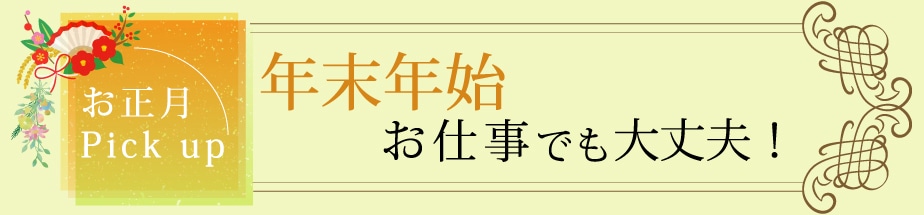 お正月
Pick up

年末年始
お仕事でも大丈夫！